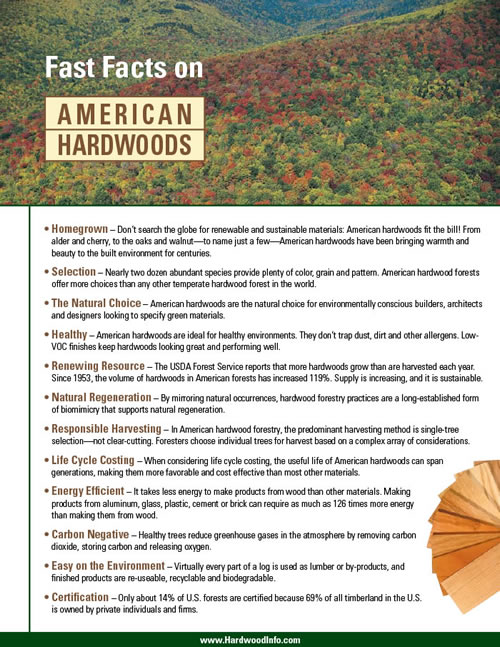 Fast Facts on

AMERICAN HARDWOODS

• Homegrown – Don't search the globe for renewable and sustainable materials: American hardwoods fit the bill! From alder and cherry, to the oaks and walnut—to name just a few—American hardwoods have been bringing warmth and beauty to the built environment for centuries.

• Selection – Nearly two dozen abundant species provide plenty of color, grain and pattern. American hardwood forests offer more choices than any other temperate hardwood forest in the world.

• The Natural Choice – American hardwoods are the natural choice for environmentally conscious builders, architects and designers looking to specify green materials.

• Healthy – American hardwoods are ideal for healthy environments. They don't trap dust, dirt and other allergens. Low-VOC finishes keep hardwoods looking great and performing well.

• Renewing Resource – The USDA Forest Service reports that more hardwoods grow than are harvested each year. Since 1953, the volume of hardwoods in American forests has increased 119%. Supply is increasing, and it is sustainable.

• Natural Regeneration – By mirroring natural occurrences, hardwood forestry practices are a long-established form of biomimicry that supports natural regeneration.

• Responsible Harvesting – In American hardwood forestry, the predominant harvesting method is single-tree selection—not clear-cutting. Foresters choose individual trees for harvest based on a complex array of considerations.

• Life Cycle Costing – When considering life cycle costing, the useful life of American hardwoods can span generations, making them more favorable and cost effective than most other materials.

• Energy Efficient – It takes less energy to make products from wood than other materials. Making products from aluminum, glass, plastic, cement or brick can require as much as 126 times more energy than making them from wood.

• Carbon Negative – Healthy trees reduce greenhouse gases in the atmosphere by removing carbon dioxide, storing carbon and releasing oxygen.

• Easy on the Environment – Virtually every part of a log is used as lumber or by-products, and finished products are re-useable, recyclable and biodegradable.

• Certification – Only about 14% of U.S. forests are certified because 69% of all timberland in the U.S. is owned by private individuals and firms.

www.HardwoodInfo.com